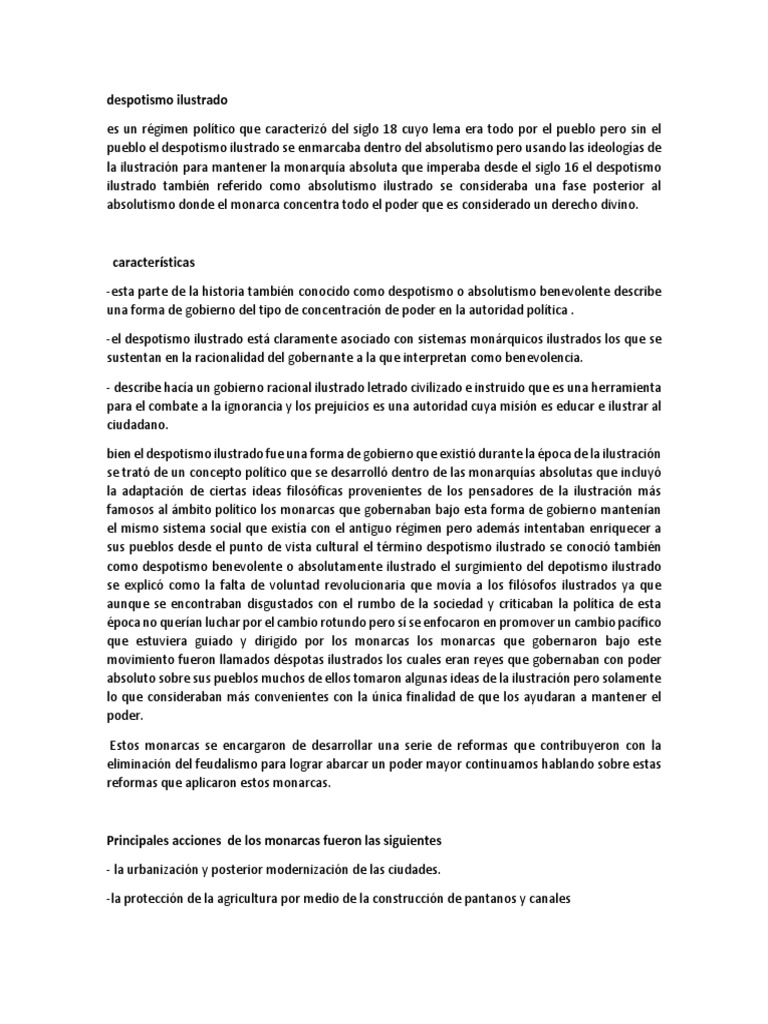 despotismo ilustrado

es un régimen político que caracterizó del siglo 18 cuyo lema era todo por el pueblo pero sin el pueblo el despotismo ilustrado se enmarcaba dentro del absolutismo pero usando las ideologías de la ilustración para mantener la monarquía absoluta que imperaba desde el siglo 16 el despotismo ilustrado también referido como absolutismo ilustrado se consideraba una fase posterior al absolutismo donde el monarca concentra todo el poder que es considerado un derecho divino.

características

-esta parte de la historia también conocido como despotismo o absolutismo benevolente describe una forma de gobierno del tipo de concentración de poder en la autoridad política .

-el despotismo ilustrado está claramente asociado con sistemas monárquicos ilustrados los que se sustentan en la racionalidad del gobernante a la que interpretan como benevolencia.

- describe hacia un gobierno racional ilustrado letrado civilizado e instruido que es una herramienta para el combate a la ignorancia y los prejuicios es una autoridad cuya misión es educar e ilustrar al ciudadano.

bien el despotismo ilustrado fue una forma de gobierno que existió durante la época de la ilustración se trató de un concepto político que se desarrolló dentro de las monarquías absolutas que incluyó la adaptación de ciertas ideas filosóficas provenientes de los pensadores de la ilustración más famosos al ámbito político los monarcas que gobernaban bajo esta forma de gobierno mantenían el mismo sistema social que existía con el antiguo régimen pero además intentaban enriquecer a sus pueblos desde el punto de vista cultural el término despotismo ilustrado se conoció también como despotismo benevolente o absolutamente ilustrado el surgimiento del depotismo ilustrado se explicó como la falta de voluntad revolucionaria que movía a los filósofos ilustrados ya que aunque se encontraban disgustados con el rumbo de la sociedad y criticaban la política de esta época no querían luchar por el cambio rotundo pero si se enfocaron en promover un cambio pacífico que estuviera guiado y dirigido por los monarcas los monarcas que gobernaron bajo este movimiento fueron llamados déspotas ilustrados los cuales eran reyes que gobernaban con poder absoluto sobre sus pueblos muchos de ellos tomaron algunas ideas de la ilustración pero solamente lo que consideraban más convenientes con la única finalidad de que los ayudaran a mantener el poder.

Estos monarcas se encargaron de desarrollar una serie de reformas que contribuyeron con la eliminación del feudalismo para lograr abarcar un poder mayor continuamos hablando sobre estas reformas que aplicaron estos monarcas.

Principales acciones de los monarcas fueron las siguientes

- la urbanización y posterior modernización de las ciudades.

-la protección de la agricultura por medio de la construcción de pantanos y canales